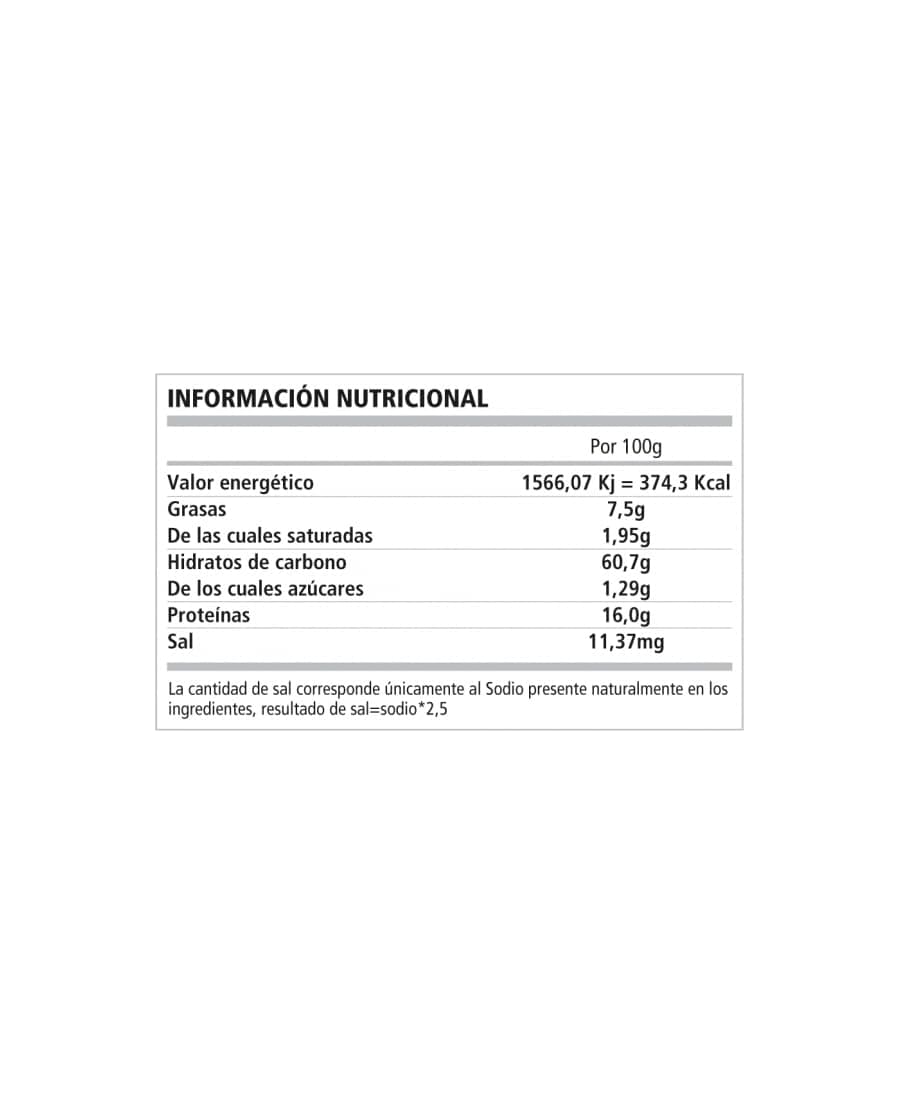 INFORMACIÓN NUTRICIONAL

|  | Por 100g |
|---|---|
| Valor energético | 1566,07 Kj = 374,3 Kcal |
| Grasas | 7,5g |
| De las cuales saturadas | 1,95g |
| Hidratos de carbono | 60,7g |
| De los cuales azúcares | 1,29g |
| Proteínas | 16,0g |
| Sal | 11,37mg |

La cantidad de sal corresponde únicamente al Sodio presente naturalmente en los ingredientes, resultado de sal=sodio*2,5